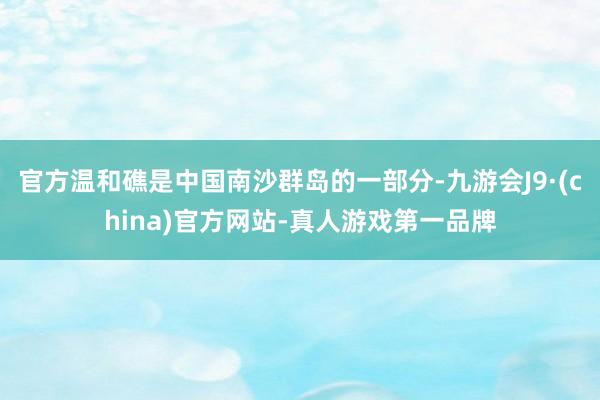 官方温和礁是中国南沙群岛的一部分-九游会J9·(china)官方网站-真人游戏第一品牌